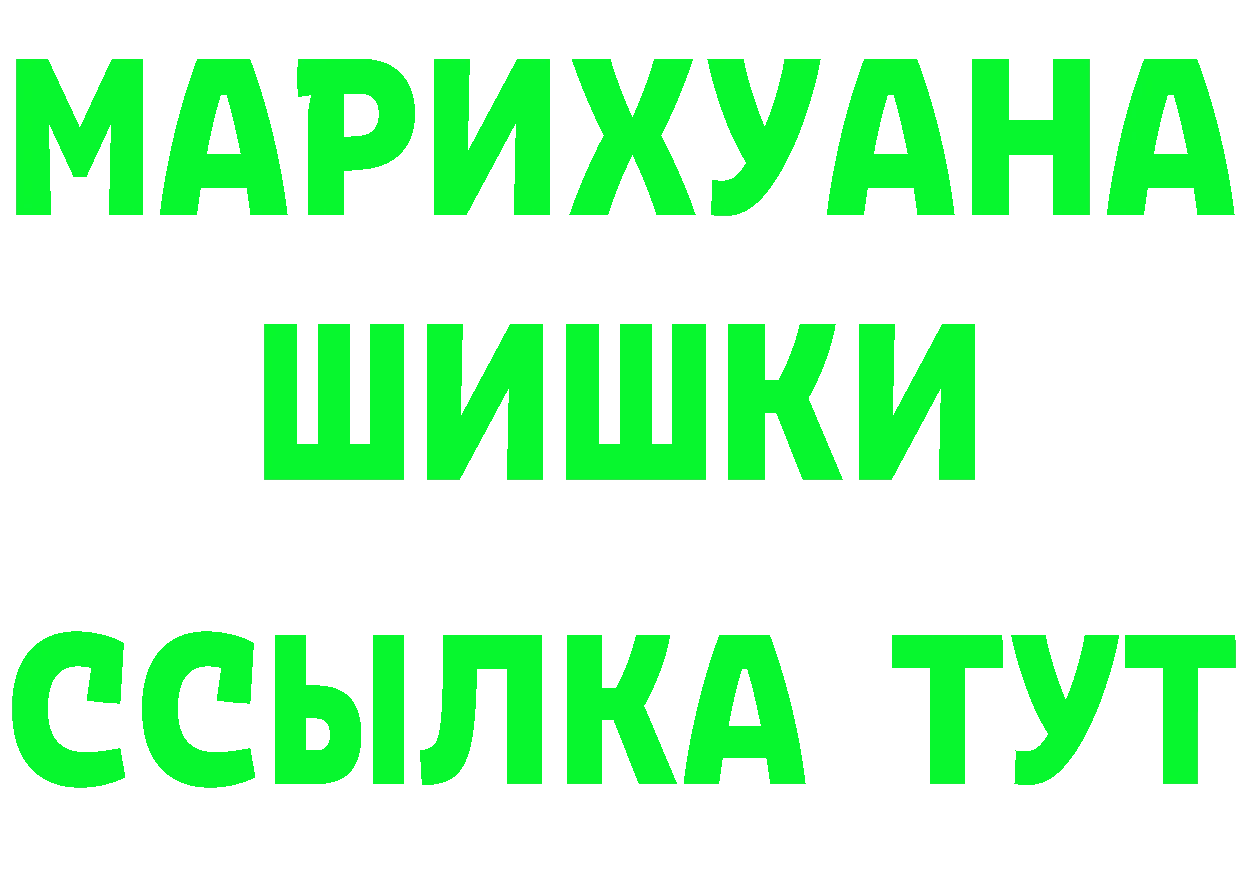 МАРИХУАНА
ШИШКИ
ССЫЛКА ТУТ